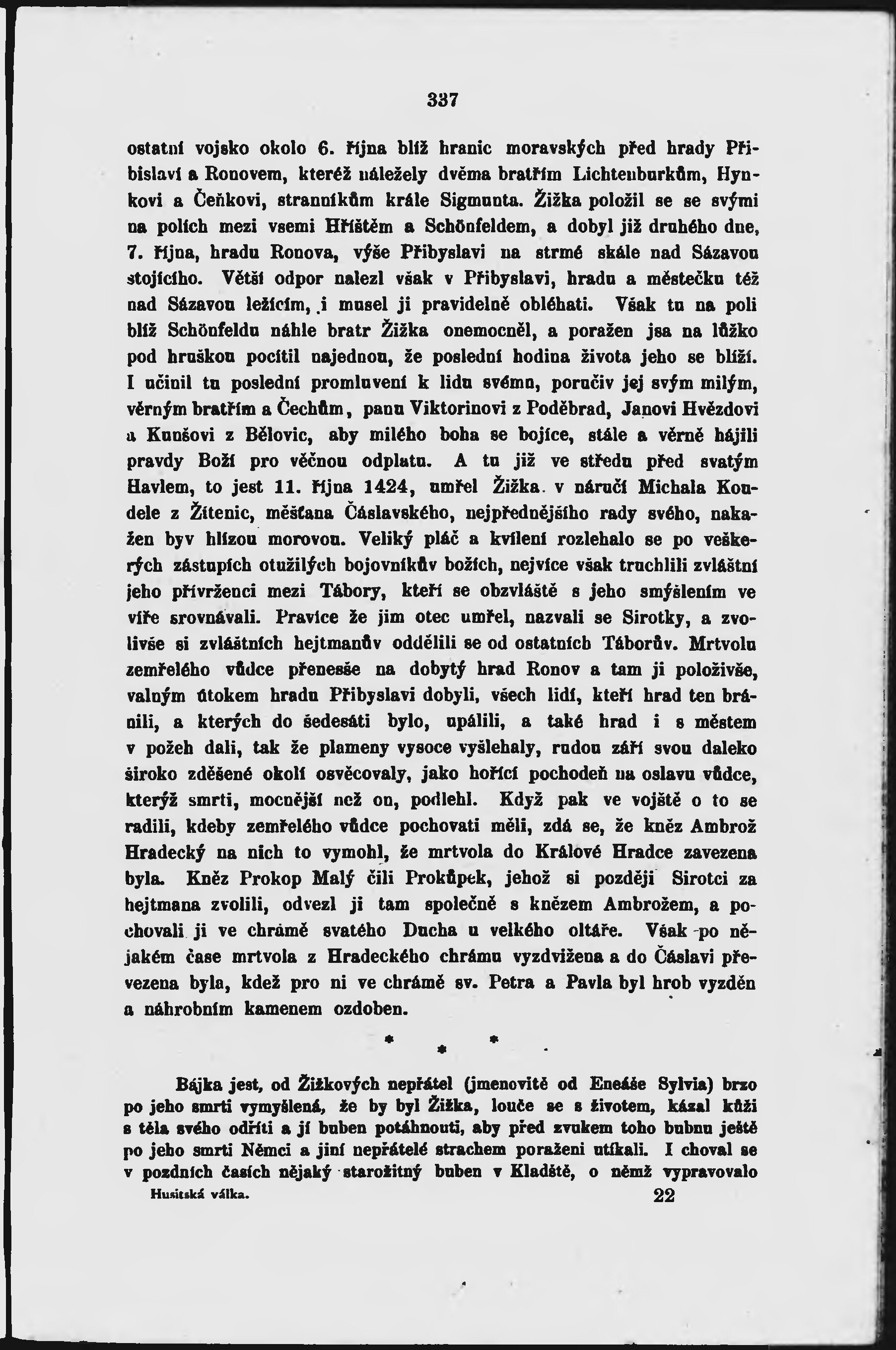 337

ostatní vojsko okolo 6. října blíž hranic moravských před hrady Přibislaví a Ronovem, kteréž náležely dvěma bratřím Lichtenburkům, Hynkovi a Čeňkovi, stranníkům krále Sigmunta. Žižka položil se se svými na polích mezi vsemi Hříštěm a Schönfeldem, a dobyl již druhého dne, 7. října, hradu Ronova, výše Přibyslavi na strmé skále nad Sázavou stojícího. Větší odpor nalezl však v Přibyslavi, hradu a městečku též nad Sázavou ležícím, i musel ji pravidelně obléhati. Však tu na poli blíž Schönfeldu náhle bratr Žižka onemocněl, a poražen jsa na lůžko pod hruškou pocítil najednou, že poslední hodina života jeho se blíží. I učinil tu poslední promluvení k lidu svému, poručiv jej svým milým, věrným bratřím a Čechům, panu Viktorinovi z Poděbrad, Janovi Hvězdovi a Kunšovi z Bělovic, aby milého boha se bojíce, stále a věrně hájili pravdy Boží pro věčnou odplatu. A tu již ve středu před svatým Havlem, to jest 11. října 1424, umřel Žižka v náručí Michala Koudele z Žitenic, měšťana Čáslavského, nejpřednějšího rady svého, nakažen byv hlízou morovou. Veliký pláč a kvílení rozlehalo se po veškerých zástupích otužilých bojovníkův božích, nejvíce však truchlili zvláštní jeho přívrženci mezi Tábory, kteří se obzvláště s jeho smýšlením ve víře srovnávali. Pravíce že jim otec umřel, nazvali se Sirotky, a zvolivše si zvláštních hejtmanův oddělili se od ostatních Táborův. Mrtvolu zemřelého vůdce přenesše na dobytý hrad Ronov a tam ji položivše, valným útokem hradu Přibyslavi dobyli, všech lidí, kteří hrad ten bránili, a kterých do šedesáti bylo, upálili, a také hrad i s městem v požeh dali, tak že plameny vysoce vyšlehaly, rudou září svou daleko široko zděšené okolí osvěcovaly, jako hořící pochodeň na oslavu vůdce, kterýž smrti, mocnější než on, podlehl. Když pak ve vojště o to se radili, kdeby zemřelého vůdce pochovati měli, zdá se, že kněz Ambrož Hradecký na nich to vymohl, že mrtvola do Králové Hradce zavezena byla. Kněz Prokop Malý čili Prokůpek, jehož si později Sirotci za hejtmana zvolili, odvezl ji tam společně s knězem Ambrožem, a pochovali ji ve chrámě svatého Ducha u velkého oltáře. Však po nějakém čase mrtvola z Hradeckého chrámu vyzdvižena a do Čáslavi převezena byla, kdež pro ni ve chrámě sv. Petra a Pavla byl hrob vyzděn a náhrobním kamenem ozdoben.

* * *

Bájka jest, od Žižkových nepřátel (jmenovitě od Eneáše Sylvia) brzo po jeho smrti vymyšlená, že by byl Žižka, louče se s životem, kázal kůži s těla svého odříti a jí buben potáhnouti, aby před zvukem toho bubnu ještě po jeho smrti Němci a jiní nepřátelé strachem poraženi utíkali. I choval se v pozdních časích nějaký starožitný buben v Kladště, o němž vypravovalo

Husitská válka. 22